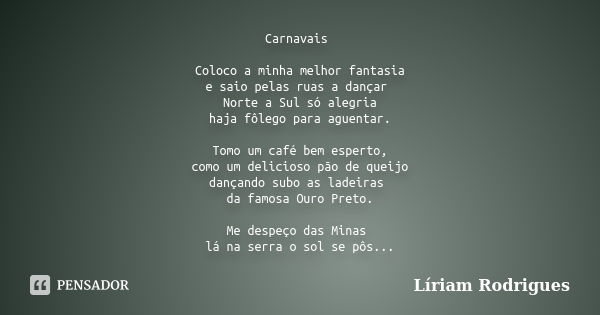 Carnavais

Coloco a minha melhor fantasia
e saio pelas ruas a dançar
Norte a Sul só alegria
haja fôlego para aguentar.

Tomo um café bem esperto,
como um delicioso pão de queijo
dançando subo as ladeiras
da famosa Ouro Preto.

Me despeço das Minas
lá na serra o sol se pôs...

PENSADOR

Líriam Rodrigues